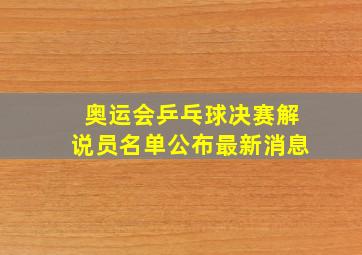 奥运会乒乓球决赛解说员名单公布最新消息